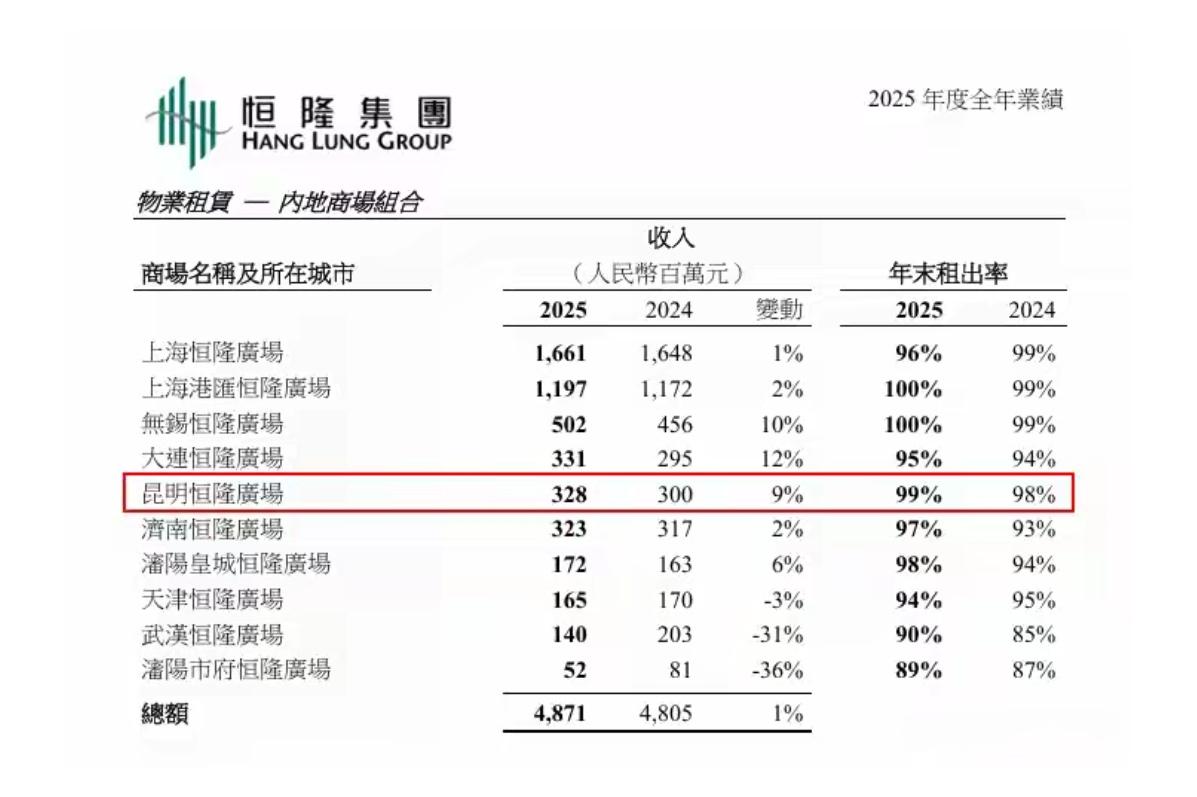 恒隆集團
HANG LUNG GROUP

2025 年度全年業績

物業租賃 — 內地商場組合

| 商場名稱及所在城市 | 收入（人民幣百萬元）2025 | 2024 | 變動 | 年末租出率 2025 | 2024 |
|---|---|---|---|---|---|
| 上海恒隆廣場 | 1,661 | 1,648 | 1% | 96% | 99% |
| 上海港匯恒隆廣場 | 1,197 | 1,172 | 2% | 100% | 99% |
| 無錫恒隆廣場 | 502 | 456 | 10% | 100% | 99% |
| 大連恒隆廣場 | 331 | 295 | 12% | 95% | 94% |
| 昆明恒隆廣場 | 328 | 300 | 9% | 99% | 98% |
| 濟南恒隆廣場 | 323 | 317 | 2% | 97% | 93% |
| 瀋陽皇城恒隆廣場 | 172 | 163 | 6% | 98% | 94% |
| 天津恒隆廣場 | 165 | 170 | -3% | 94% | 95% |
| 武漢恒隆廣場 | 140 | 203 | -31% | 90% | 85% |
| 瀋陽市府恒隆廣場 | 52 | 81 | -36% | 89% | 87% |
| 總額 | 4,871 | 4,805 | 1% | | |